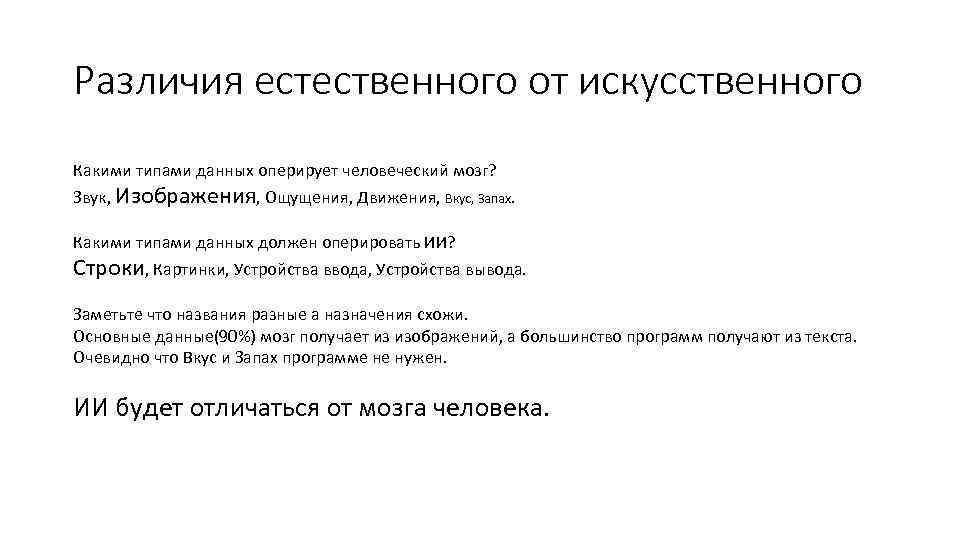 Различия естественного от искусственного

Какими типами данных оперирует человеческий мозг?
Звук, Изображения, Ощущения, Движения, Вкус, Запах.

Какими типами данных должен оперировать ИИ?
Строки, Картинки, Устройства ввода, Устройства вывода.

Заметьте что названия разные а назначения схожи.
Основные данные(90%) мозг получает из изображений, а большинство программ получают из текста.
Очевидно что Вкус и Запах программе не нужен.

ИИ будет отличаться от мозга человека.